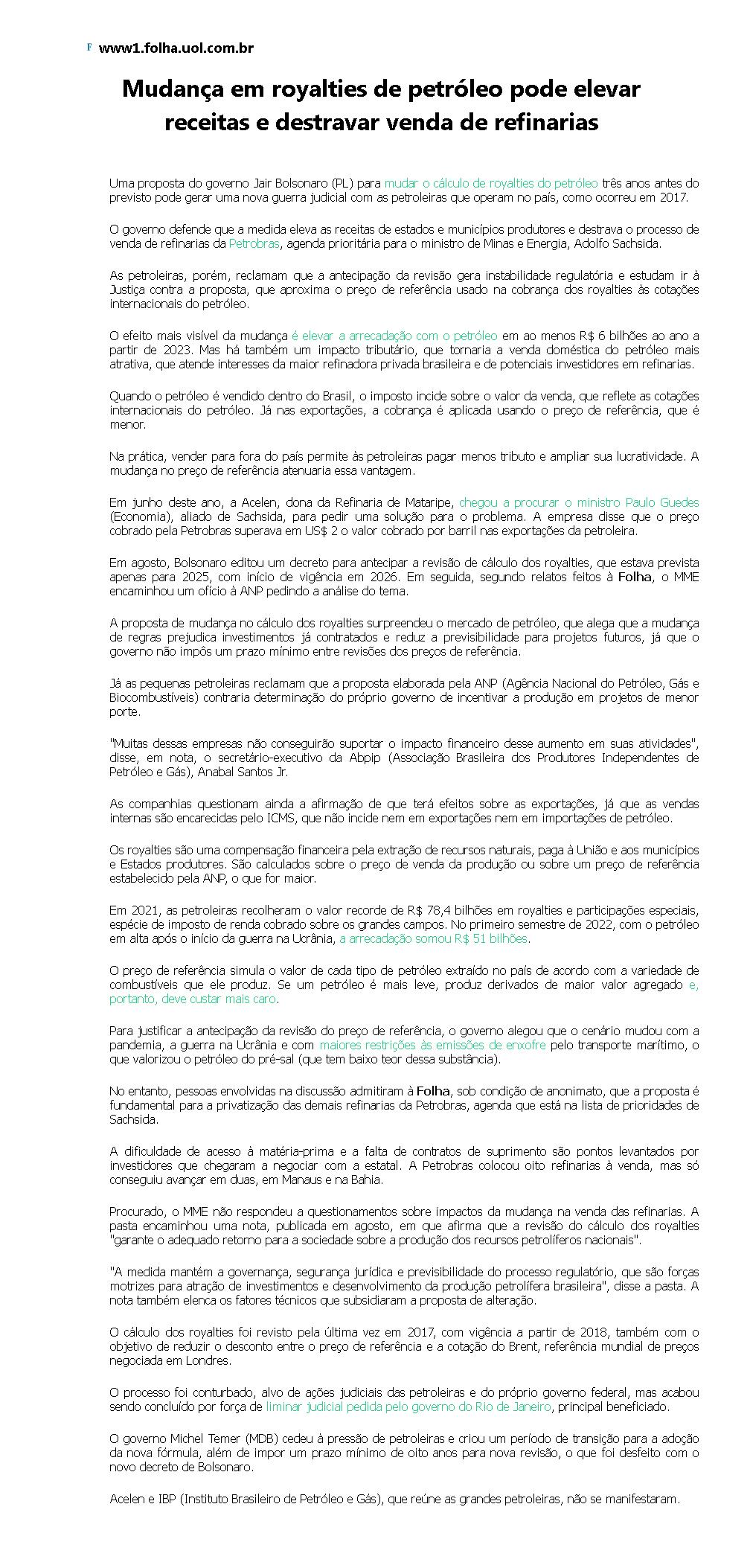 F www1.folha.uol.com.br

Mudança em royalties de petróleo pode elevar receitas e destravar venda de refinarias

Uma proposta do governo Jair Bolsonaro (PL) para mudar o cálculo de royalties do petróleo três anos antes do previsto pode gerar uma nova guerra judicial com as petroleiras que operam no país, como ocorreu em 2017.

O governo defende que a medida eleva as receitas de estados e municípios produtores e destrava o processo de venda de refinarias da Petrobras, agenda prioritária para o ministro de Minas e Energia, Adolfo Sachsida.

As petroleiras, porém, reclamam que a antecipação da revisão gera instabilidade regulatória e estudam ir à Justiça contra a proposta, que aproxima o preço de referência usado na cobrança dos royalties às cotações internacionais do petróleo.

O efeito mais visível da mudança é elevar a arrecadação com o petróleo em ao menos R$ 6 bilhões ao ano a partir de 2023. Mas há também um impacto tributário, que tornaria a venda doméstica do petróleo mais atrativa, que atende interesses da maior refinadora privada brasileira e de potenciais investidores em refinarias.

Quando o petróleo é vendido dentro do Brasil, o imposto incide sobre o valor da venda, que reflete as cotações internacionais do petróleo. Já nas exportações, a cobrança é aplicada usando o preço de referência, que é menor.

Na prática, vender para fora do país permite às petroleiras pagar menos tributo e ampliar sua lucratividade. A mudança no preço de referência atenuaria essa vantagem.

Em junho deste ano, a Acelen, dona da Refinaria de Mataripe, chegou a procurar o ministro Paulo Guedes (Economia), aliado de Sachsida, para pedir uma solução para o problema. A empresa disse que o preço cobrado pela Petrobras superava em US$ 2 o valor cobrado por barril nas exportações da petroleira.

Em agosto, Bolsonaro editou um decreto para antecipar a revisão de cálculo dos royalties, que estava prevista apenas para 2025, com início de vigência em 2026. Em seguida, segundo relatos feitos à Folha, o MME encaminhou um ofício à ANP pedindo a análise do tema.

A proposta de mudança no cálculo dos royalties surpreendeu o mercado de petróleo, que alega que a mudança de regras prejudica investimentos já contratados e reduz a previsibilidade para projetos futuros, já que o governo não impôs um prazo mínimo entre revisões dos preços de referência.

Já as pequenas petroleiras reclamam que a proposta elaborada pela ANP (Agência Nacional do Petróleo, Gás e Biocombustíveis) contraria determinação do próprio governo de incentivar a produção em projetos de menor porte.

"Muitas dessas empresas não conseguirão suportar o impacto financeiro desse aumento em suas atividades", disse, em nota, o secretário-executivo da Abpip (Associação Brasileira dos Produtores Independentes de Petróleo e Gás), Anabal Santos Jr.

As companhias questionam ainda a afirmação de que terá efeitos sobre as exportações, já que as vendas internas são encarecidas pelo ICMS, que não incide nem em exportações nem em importações de petróleo.

Os royalties são uma compensação financeira pela extração de recursos naturais, paga à União e aos municípios e Estados produtores. São calculados sobre o preço de venda da produção ou sobre um preço de referência estabelecido pela ANP, o que for maior.

Em 2021, as petroleiras recolheram o valor recorde de R$ 78,4 bilhões em royalties e participações especiais, espécie de imposto de renda cobrado sobre os grandes campos. No primeiro semestre de 2022, com o petróleo em alta após o início da guerra na Ucrânia, a arrecadação somou R$ 51 bilhões.

O preço de referência simula o valor de cada tipo de petróleo extraído no país de acordo com a variedade de combustíveis que ele produz. Se um petróleo é mais leve, produz derivados de maior valor agregado e, portanto, deve custar mais caro.

Para justificar a antecipação da revisão do preço de referência, o governo alegou que o cenário mudou com a pandemia, a guerra na Ucrânia e com maiores restrições às emissões de enxofre pelo transporte marítimo, o que valorizou o petróleo do pré-sal (que tem baixo teor dessa substância).

No entanto, pessoas envolvidas na discussão admitiram à Folha, sob condição de anonimato, que a proposta é fundamental para a privatização das demais refinarias da Petrobras, agenda que está na lista de prioridades de Sachsida.

A dificuldade de acesso à matéria-prima e a falta de contratos de suprimento são pontos levantados por investidores que chegaram a negociar com a estatal. A Petrobras colocou oito refinarias à venda, mas só conseguiu avançar em duas, em Manaus e na Bahia.

Procurado, o MME não respondeu a questionamentos sobre impactos da mudança na venda das refinarias. A pasta encaminhou uma nota, publicada em agosto, em que afirma que a revisão do cálculo dos royalties "garante o adequado retorno para a sociedade sobre a produção dos recursos petrolíferos nacionais".

"A medida mantém a governança, segurança jurídica e previsibilidade do processo regulatório, que são forças motrizes para atração de investimentos e desenvolvimento da produção petrolífera brasileira", disse a pasta. A nota também elenca os fatores técnicos que subsidiaram a proposta de alteração.

O cálculo dos royalties foi revisto pela última vez em 2017, com vigência a partir de 2018, também com o objetivo de reduzir o desconto entre o preço de referência e a cotação do Brent, referência mundial de preços negociada em Londres.

O processo foi conturbado, alvo de ações judiciais das petroleiras e do próprio governo federal, mas acabou sendo concluído por força de liminar judicial pedida pelo governo do Rio de Janeiro, principal beneficiado.

O governo Michel Temer (MDB) cedeu à pressão de petroleiras e criou um período de transição para a adoção da nova fórmula, além de impor um prazo mínimo de oito anos para nova revisão, o que foi desfeito com o novo decreto de Bolsonaro.

Acelen e IBP (Instituto Brasileiro de Petróleo e Gás), que reúne as grandes petroleiras, não se manifestaram.